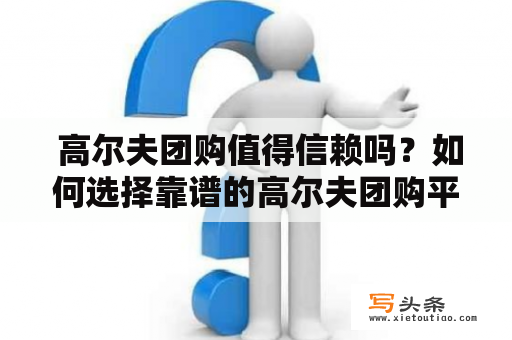 高尔夫团购值得信赖吗？如何选择靠谱的高尔夫团购平

写头条
www.xietoutiao.com